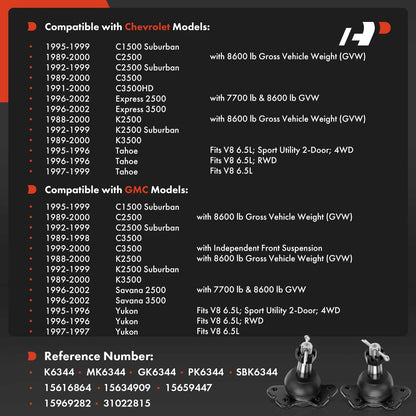 Compatible with Chevrolet Models:

| | | |
|---|---|---|
| 1995-1999 | C1500 Suburban | |
| 1989-2000 | C2500 | with 8600 lb Gross Vehicle Weight (GVW) |
| 1992-1999 | C2500 Suburban | |
| 1989-2000 | C3500 | |
| 1991-2000 | C3500HD | |
| 1996-2002 | Express 2500 | with 7700 lb & 8600 lb GVW |
| 1996-2002 | Express 3500 | |
| 1988-2000 | K2500 | with 8600 lb Gross Vehicle Weight (GVW) |
| 1992-1999 | K2500 Suburban | |
| 1989-2000 | K3500 | |
| 1995-1996 | Tahoe | Fits V8 6.5L; Sport Utility 2-Door; 4WD |
| 1996-1996 | Tahoe | Fits V8 6.5L; RWD |
| 1997-1999 | Tahoe | Fits V8 6.5L |

Compatible with GMC Models:

| | | |
|---|---|---|
| 1995-1999 | C1500 Suburban | |
| 1989-2000 | C2500 | with 8600 lb Gross Vehicle Weight (GVW) |
| 1992-1999 | C2500 Suburban | |
| 1989-1998 | C3500 | |
| 1999-2000 | C3500 | with Independent Front Suspension |
| 1988-2000 | K2500 | with 8600 lb Gross Vehicle Weight (GVW) |
| 1992-1999 | K2500 Suburban | |
| 1989-2000 | K3500 | |
| 1996-2002 | Savana 2500 | with 7700 lb & 8600 lb GVW |
| 1996-2002 | Savana 3500 | |
| 1995-1996 | Yukon | Fits V8 6.5L; Sport Utility 2-Door; 4WD |
| 1996-1996 | Yukon | Fits V8 6.5L; RWD |
| 1997-1997 | Yukon | Fits V8 6.5L |

Reference Number:
K6344 • MK6344 • GK6344 • PK6344 • SBK6344
15616864 • 15634909 • 15659447
15969282 • 31022815